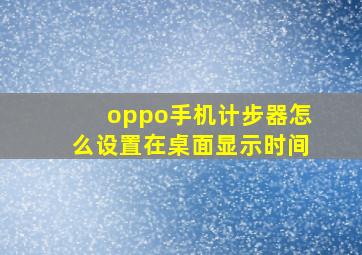 oppo手机计步器怎么设置在桌面显示时间